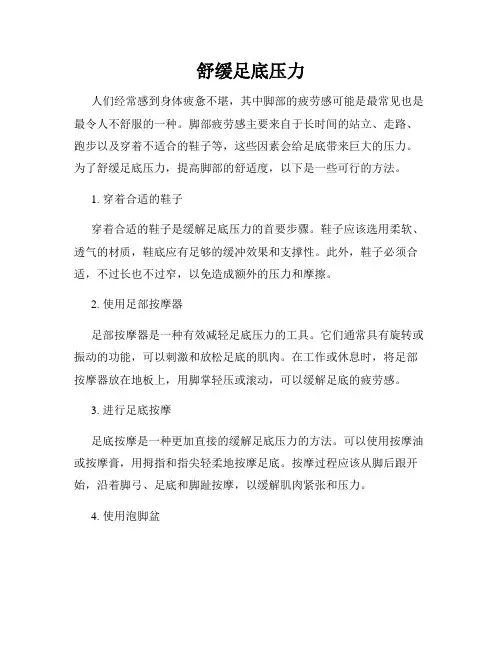 舒缓足底压力

人们经常感到身体疲惫不堪，其中脚部的疲劳感可能是最常见也是最令人不舒服的一种。脚部疲劳感主要来自于长时间的站立、走路、跑步以及穿着不适合的鞋子等，这些因素会给足底带来巨大的压力。为了舒缓足底压力，提高脚部的舒适度，以下是一些可行的方法。

1. 穿着合适的鞋子

穿着合适的鞋子是缓解足底压力的首要步骤。鞋子应该选用柔软、透气的材质，鞋底应有足够的缓冲效果和支撑性。此外，鞋子必须合适，不过长也不过窄，以免造成额外的压力和摩擦。

2. 使用足部按摩器

足部按摩器是一种有效减轻足底压力的工具。它们通常具有旋转或振动的功能，可以刺激和放松足底的肌肉。在工作或休息时，将足部按摩器放在地板上，用脚掌轻压或滚动，可以缓解足底的疲劳感。

3. 进行足底按摩

足底按摩是一种更加直接的缓解足底压力的方法。可以使用按摩油或按摩膏，用拇指和指尖轻柔地按摩足底。按摩过程应该从脚后跟开始，沿着脚弓、足底和脚趾按摩，以缓解肌肉紧张和压力。

4. 使用泡脚盆